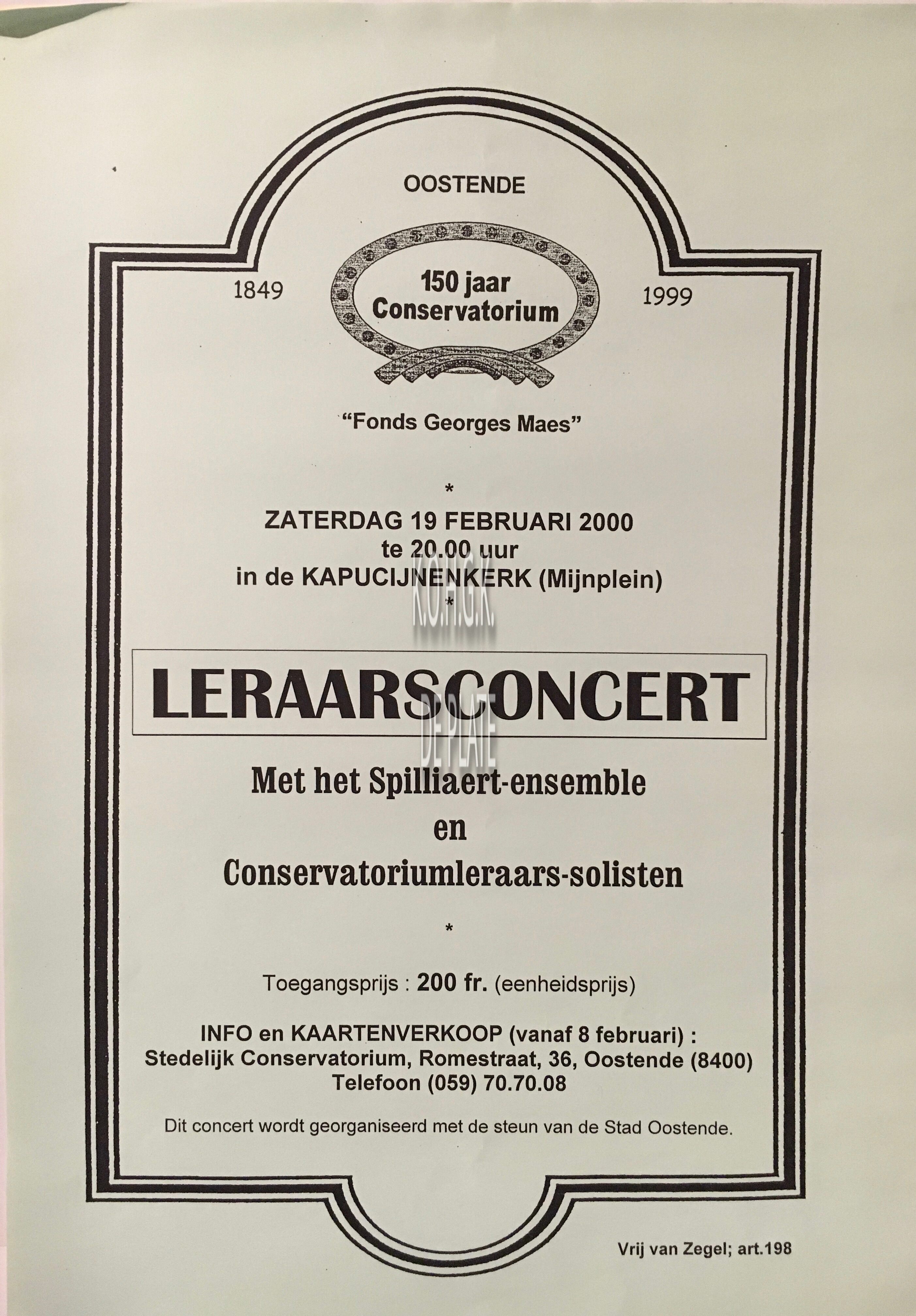 OOSTENDE

1849

150 jaar
Conservatorium

1999

"Fonds Georges Maes"

*

ZATERDAG 19 FEBRUARI 2000
te 20.00 uur
in de KAPUCIJNENKERK (Mijnplein)

*

LERAARSCONCERT

Met het Spilliaert-ensemble
en
Conservatoriumleraars-solisten

*

Toegangsprijs : 200 fr. (eenheidsprijs)

INFO en KAARTENVERKOOP (vanaf 8 februari) :
Stedelijk Conservatorium, Romestraat, 36, Oostende (8400)
Telefoon (059) 70.70.08

Dit concert wordt georganiseerd met de steun van de Stad Oostende.

Vrij van Zegel; art.198

K.O.H.G.K.
DE PLATE